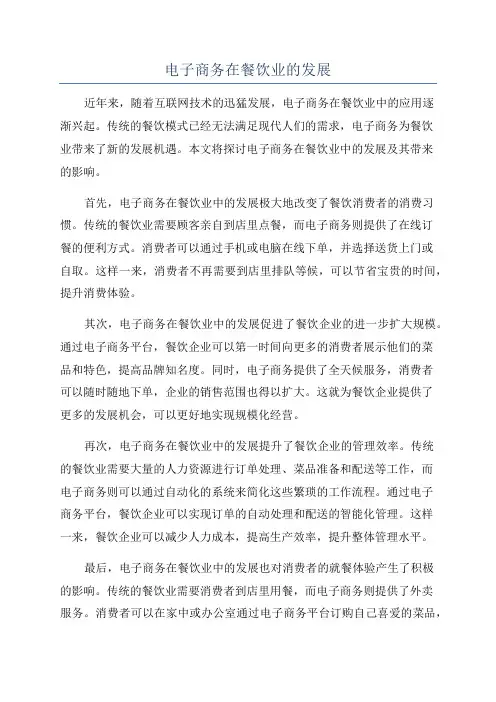 电子商务在餐饮业的发展

近年来，随着互联网技术的迅猛发展，电子商务在餐饮业中的应用逐渐兴起。传统的餐饮模式已经无法满足现代人们的需求，电子商务为餐饮业带来了新的发展机遇。本文将探讨电子商务在餐饮业中的发展及其带来的影响。

首先，电子商务在餐饮业中的发展极大地改变了餐饮消费者的消费习惯。传统的餐饮业需要顾客亲自到店里点餐，而电子商务则提供了在线订餐的便利方式。消费者可以通过手机或电脑在线下单，并选择送货上门或自取。这样一来，消费者不再需要到店里排队等候，可以节省宝贵的时间，提升消费体验。

其次，电子商务在餐饮业中的发展促进了餐饮企业的进一步扩大规模。通过电子商务平台，餐饮企业可以第一时间向更多的消费者展示他们的菜品和特色，提高品牌知名度。同时，电子商务提供了全天候服务，消费者可以随时随地下单，企业的销售范围也得以扩大。这就为餐饮企业提供了更多的发展机会，可以更好地实现规模化经营。

再次，电子商务在餐饮业中的发展提升了餐饮企业的管理效率。传统的餐饮业需要大量的人力资源进行订单处理、菜品准备和配送等工作，而电子商务则可以通过自动化的系统来简化这些繁琐的工作流程。通过电子商务平台，餐饮企业可以实现订单的自动处理和配送的智能化管理。这样一来，餐饮企业可以减少人力成本，提高生产效率，提升整体管理水平。

最后，电子商务在餐饮业中的发展也对消费者的就餐体验产生了积极的影响。传统的餐饮业需要消费者到店里用餐，而电子商务则提供了外卖服务。消费者可以在家中或办公室通过电子商务平台订购自己喜爱的菜品，